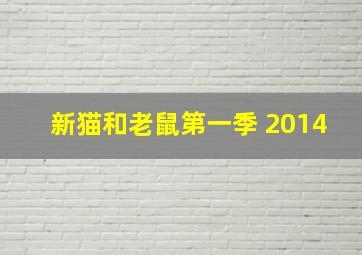 新猫和老鼠第一季 2014